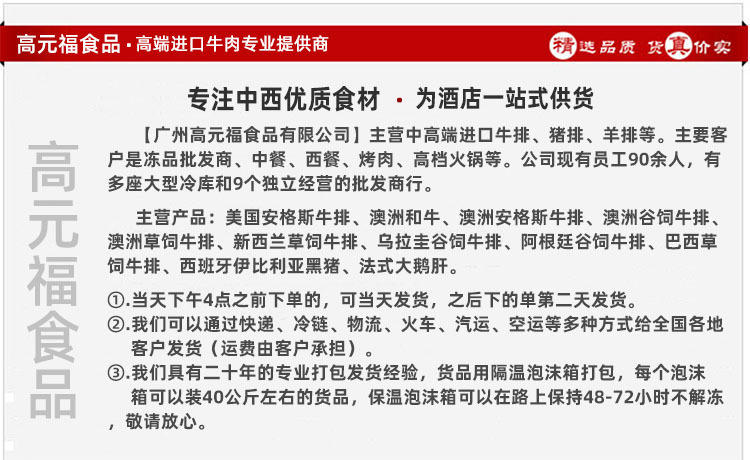 高元福食品 · 高端进口牛肉专业提供商

精选品质 货真价实

高元福食品

专注中西优质食材 · 为酒店一站式供货

【广州高元福食品有限公司】主营中高端进口牛排、猪排、羊排等。主要客户是冻品批发商、中餐、西餐、烤肉、高档火锅等。公司现有员工90余人，有多座大型冷库和9个独立经营的批发商行。

主营产品：美国安格斯牛排、澳洲和牛、澳洲安格斯牛排、澳洲谷饲牛排、澳洲草饲牛排、新西兰草饲牛排、乌拉圭谷饲牛排、阿根廷谷饲牛排、巴西草饲牛排、西班牙伊比利亚黑猪、法式大鹅肝。

①.当天下午4点之前下单的，可当天发货，之后下的单第二天发货。
②.我们可以通过快递、冷链、物流、火车、汽运、空运等多种方式给全国各地客户发货（运费由客户承担）。
③.我们具有二十年的专业打包发货经验，货品用隔温泡沫箱打包，每个泡沫箱可以装40公斤左右的货品，保温泡沫箱可以在路上保持48-72小时不解冻，敬请放心。